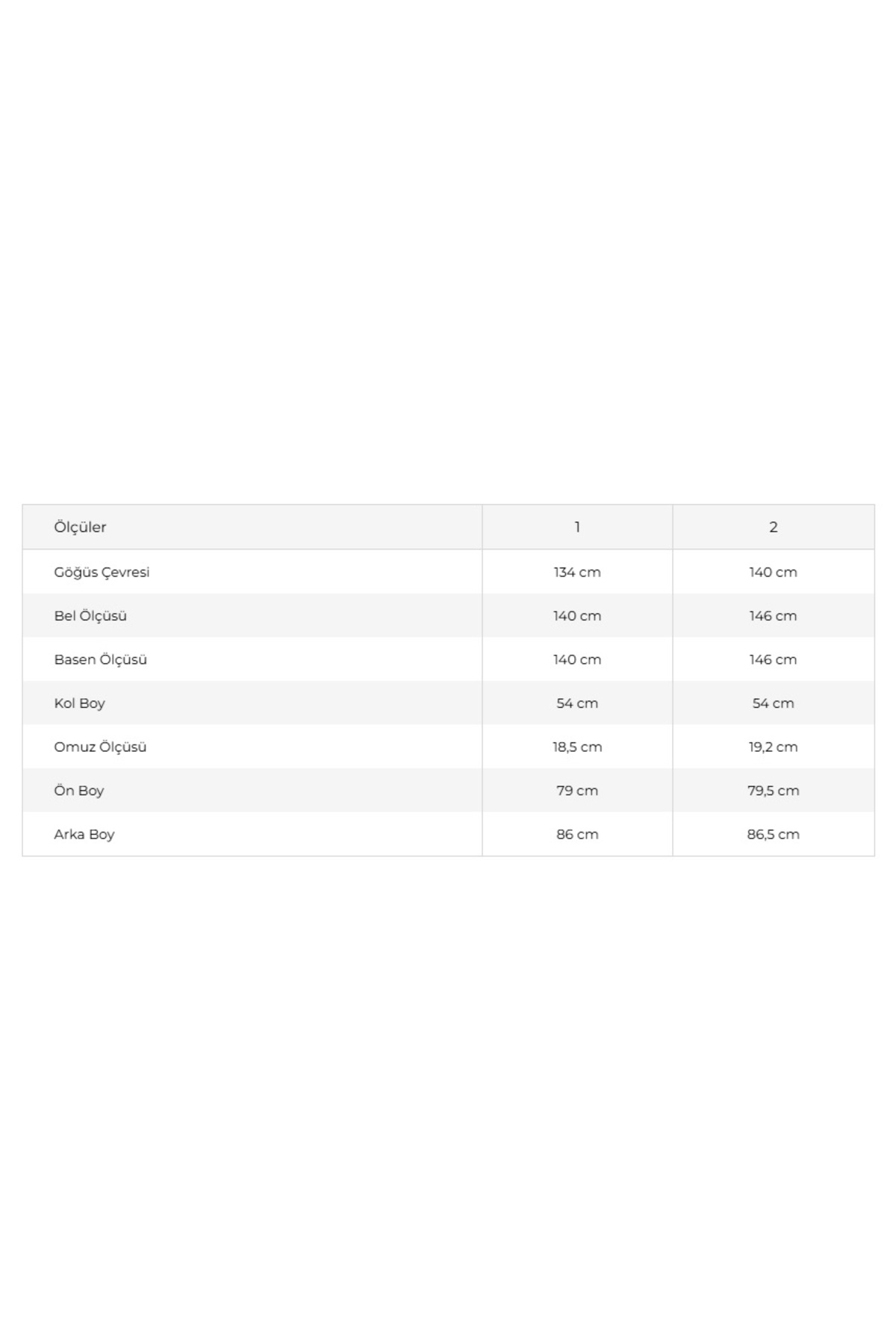 | Ölçüler | 1 | 2 |
|---|---|---|
| Göğüs Çevresi | 134 cm | 140 cm |
| Bel Ölçüsü | 140 cm | 146 cm |
| Basen Ölçüsü | 140 cm | 146 cm |
| Kol Boy | 54 cm | 54 cm |
| Omuz Ölçüsü | 18,5 cm | 19,2 cm |
| Ön Boy | 79 cm | 79,5 cm |
| Arka Boy | 86 cm | 86,5 cm |